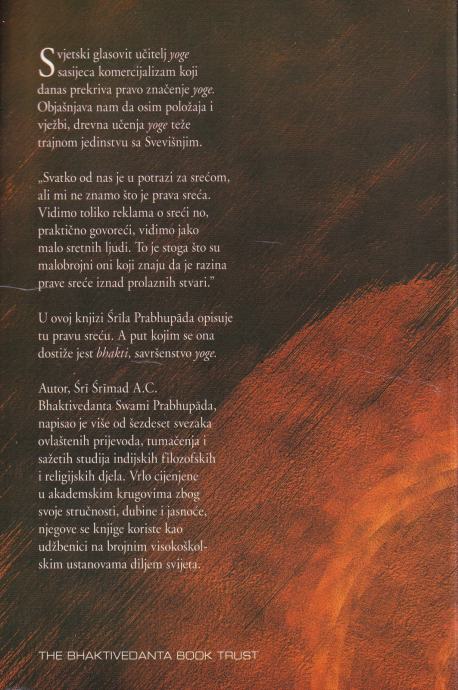 Svjetski glasovit učitelj yoge sasijeca komercijalizam koji danas prekriva pravo značenje yoge. Objašnjava nam da osim položaja i vježbi, drevna učenja yoge teže trajnom jedinstvu sa Svevišnjim.

„Svatko od nas je u potrazi za srećom, ali mi ne znamo što je prava sreća. Vidimo toliko reklama o sreći no, praktično govoreći, vidimo jako malo sretnih ljudi. To je stoga što su malobrojni oni koji znaju da je razina prave sreće iznad prolaznih stvari."

U ovoj knjizi Śrīla Prabhupāda opisuje tu pravu sreću. A put kojim se ona dostiže jest bhakti, savršenstvo yoge.

Autor, Śrī Śrīmad A.C. Bhaktivedanta Swami Prabhupāda, napisao je više od šezdeset svezaka ovlaštenih prijevoda, tumačenja i sažetih studija indijskih filozofskih i religijskih djela. Vrlo cijenjene u akademskim krugovima zbog svoje stručnosti, dubine i jasnoće, njegove se knjige koriste kao udžbenici na brojnim visokoškolskim ustanovama diljem svijeta.

THE BHAKTIVEDANTA BOOK TRUST